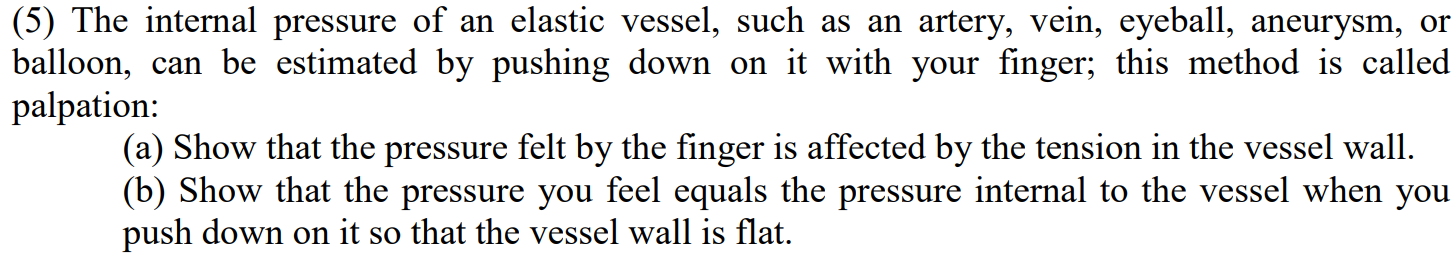 (5) The internal pressure of an elastic vessel, such as an artery, vein, eyeball, aneurysm, or balloon, can be estimated by pushing down on it with your finger; this method is called palpation:

(a) Show that the pressure felt by the finger is affected by the tension in the vessel wall.

(b) Show that the pressure you feel equals the pressure internal to the vessel when you push down on it so that the vessel wall is flat.